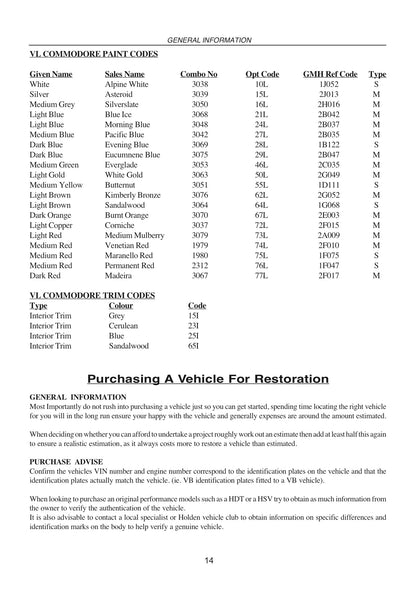 GENERAL INFORMATION

VL COMMODORE PAINT CODES

| Given Name | Sales Name | Combo No | Opt Code | GMH Ref Code | Type |
|---|---|---|---|---|---|
| White | Alpine White | 3038 | 10L | 1J052 | S |
| Silver | Asteroid | 3039 | 15L | 2J013 | M |
| Medium Grey | Silverslate | 3050 | 16L | 2H016 | M |
| Light Blue | Blue Ice | 3068 | 21L | 2B042 | M |
| Light Blue | Morning Blue | 3048 | 24L | 2B037 | M |
| Medium Blue | Pacific Blue | 3042 | 27L | 2B035 | M |
| Dark Blue | Evening Blue | 3069 | 28L | 1B122 | S |
| Dark Blue | Eucumnene Blue | 3075 | 29L | 2B047 | M |
| Medium Green | Everglade | 3053 | 46L | 2C035 | M |
| Light Gold | White Gold | 3063 | 50L | 2G049 | M |
| Medium Yellow | Butternut | 3051 | 55L | 1D111 | S |
| Light Brown | Kimberly Bronze | 3076 | 62L | 2G052 | M |
| Light Brown | Sandalwood | 3064 | 64L | 1G068 | S |
| Dark Orange | Burnt Orange | 3070 | 67L | 2E003 | M |
| Light Copper | Corniche | 3037 | 72L | 2F015 | M |
| Light Red | Medium Mulberry | 3079 | 73L | 2A009 | M |
| Medium Red | Venetian Red | 1979 | 74L | 2F010 | M |
| Medium Red | Maranello Red | 1980 | 75L | 1F075 | S |
| Medium Red | Permanent Red | 2312 | 76L | 1F047 | S |
| Dark Red | Madeira | 3067 | 77L | 2F017 | M |

VL COMMODORE TRIM CODES

| Type | Colour | Code |
|---|---|---|
| Interior Trim | Grey | 15I |
| Interior Trim | Cerulean | 23I |
| Interior Trim | Blue | 25I |
| Interior Trim | Sandalwood | 65I |

Purchasing A Vehicle For Restoration

GENERAL INFORMATION
Most Importantly do not rush into purchasing a vehicle just so you can get started, spending time locating the right vehicle for you will in the long run ensure your happy with the vehicle and generally expenses are around the amount estimated.

When deciding on whether you can afford to undertake a project roughly work out an estimate then add at least half this again to ensure a realistic estimation, as it always costs more to restore a vehicle than estimated.

PURCHASE ADVISE
Confirm the vehicles VIN number and engine number correspond to the identification plates on the vehicle and that the identification plates actually match the vehicle. (ie. VB identification plates fitted to a VB vehicle).

When looking to purchase an original performance models such as a HDT or a HSV try to obtain as much information from the owner to verify the authentication of the vehicle.
It is also advisable to contact a local specialist or Holden vehicle club to obtain information on specific differences and identification marks on the body to help verify a genuine vehicle.

14